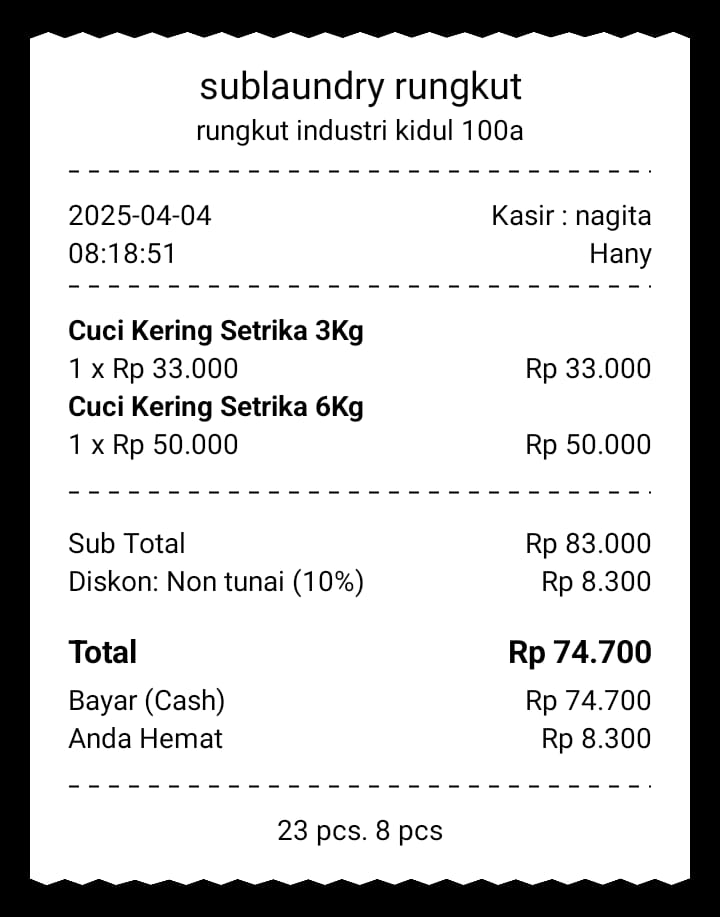 sublaundry rungkut
rungkut industri kidul 100a

2025-04-04 Kasir : nagita
08:18:51 Hany

**Cuci Kering Setrika 3Kg**
1 x Rp 33.000 Rp 33.000
**Cuci Kering Setrika 6Kg**
1 x Rp 50.000 Rp 50.000

Sub Total Rp 83.000
Diskon: Non tunai (10%) Rp 8.300

**Total** **Rp 74.700**
Bayar (Cash) Rp 74.700
Anda Hemat Rp 8.300

23 pcs. 8 pcs